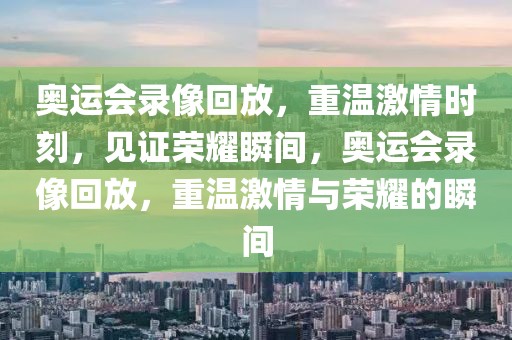 奥运会录像回放，重温激情时刻，见证荣耀瞬间，奥运会录像回放，重温激情与荣耀的瞬间